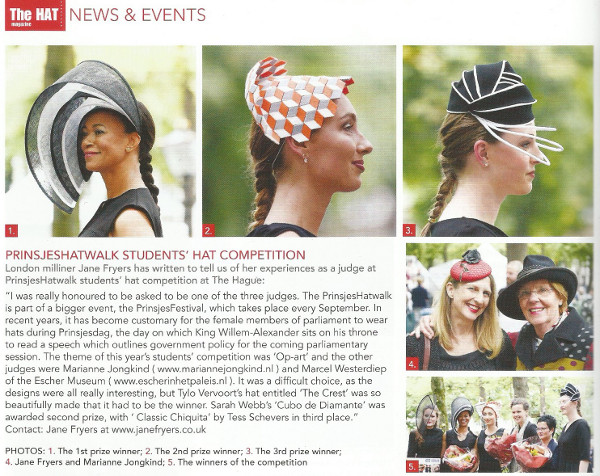 The HAT magazine NEWS & EVENTS

1.

2.

3.

PRINSJESHATWALK STUDENTS' HAT COMPETITION

London milliner Jane Fryers has written to tell us of her experiences as a judge at PrinsjesHatwalk students' hat competition at The Hague:

"I was really honoured to be asked to be one of the three judges. The PrinsjesHatwalk is part of a bigger event, the PrinsjesFestival, which takes place every September. In recent years, it has become customary for the female members of parliament to wear hats during Prinsjesdag, the day on which King Willem-Alexander sits on his throne to read a speech which outlines government policy for the coming parliamentary session. The theme of this year's students' competition was 'Op-art' and the other judges were Marianne Jongkind ( www.mariannejongkind.nl ) and Marcel Westerdiep of the Escher Museum ( www.escherinhetpaleis.nl ). It was a difficult choice, as the designs were all really interesting, but Tylo Vervoort's hat entitled 'The Crest' was so beautifully made that it had to be the winner. Sarah Webb's 'Cubo de Diamante' was awarded second prize, with ' Classic Chiquita' by Tess Schevers in third place."

Contact: Jane Fryers at www.janefryers.co.uk

PHOTOS: 1. The 1st prize winner; 2. The 2nd prize winner; 3. The 3rd prize winner; 4. Jane Fryers and Marianne Jongkind; 5. The winners of the competition

4.

5.